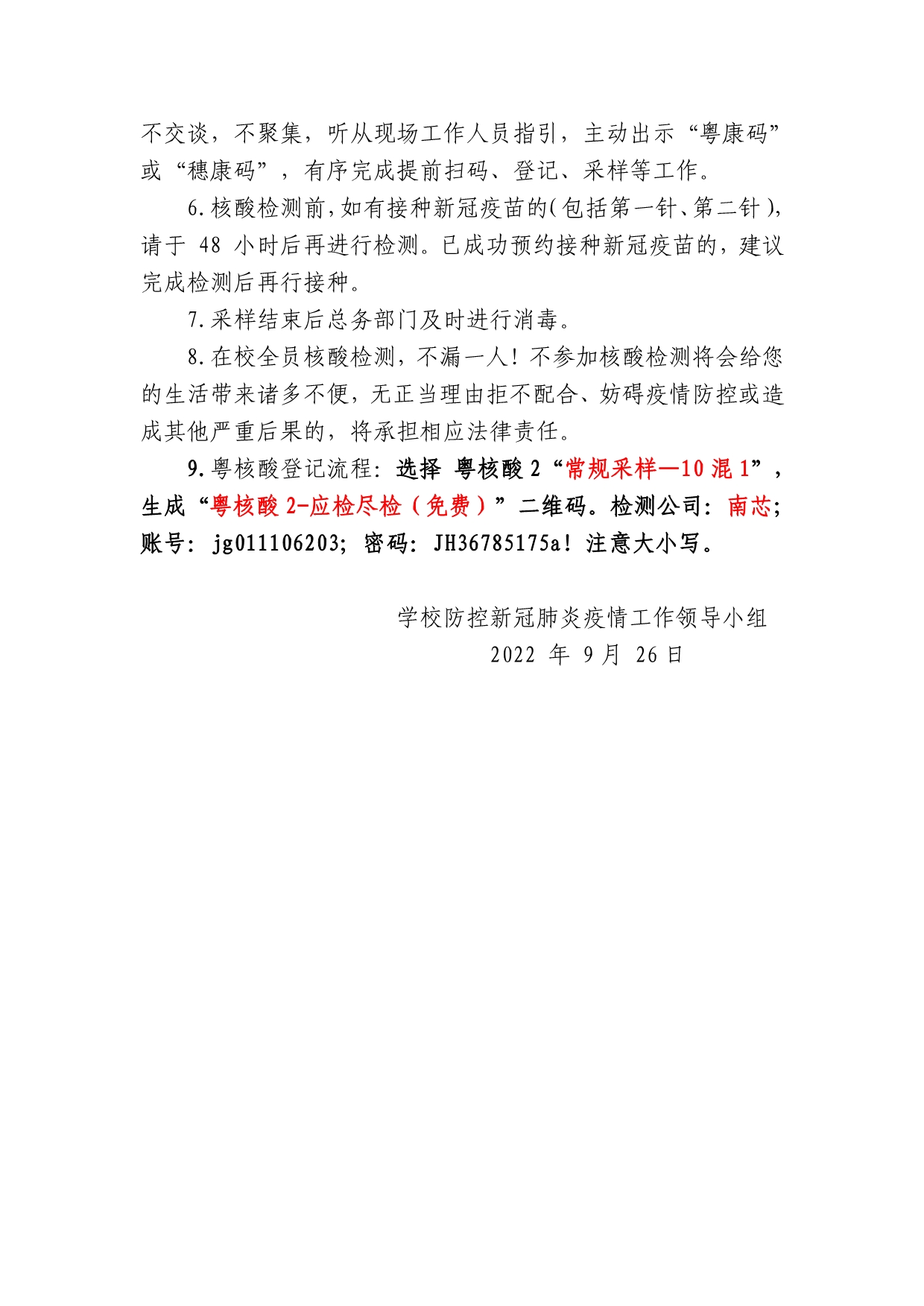 不交谈，不聚集，听从现场工作人员指引，主动出示“粤康码”或“穗康码”，有序完成提前扫码、登记、采样等工作。

6.核酸检测前，如有接种新冠疫苗的（包括第一针、第二针），请于 48 小时后再进行检测。已成功预约接种新冠疫苗的，建议完成检测后再行接种。

7.采样结束后总务部门及时进行消毒。

8.在校全员核酸检测，不漏一人！不参加核酸检测将会给您的生活带来诸多不便，无正当理由拒不配合、妨碍疫情防控或造成其他严重后果的，将承担相应法律责任。

9.粤核酸登记流程：选择 粤核酸 2“常规采样—10 混 1”，生成“粤核酸 2-应检尽检（免费）”二维码。检测公司：南芯；账号：jg011106203；密码：JH36785175a！注意大小写。

学校防控新冠肺炎疫情工作领导小组
2022 年 9 月 26 日